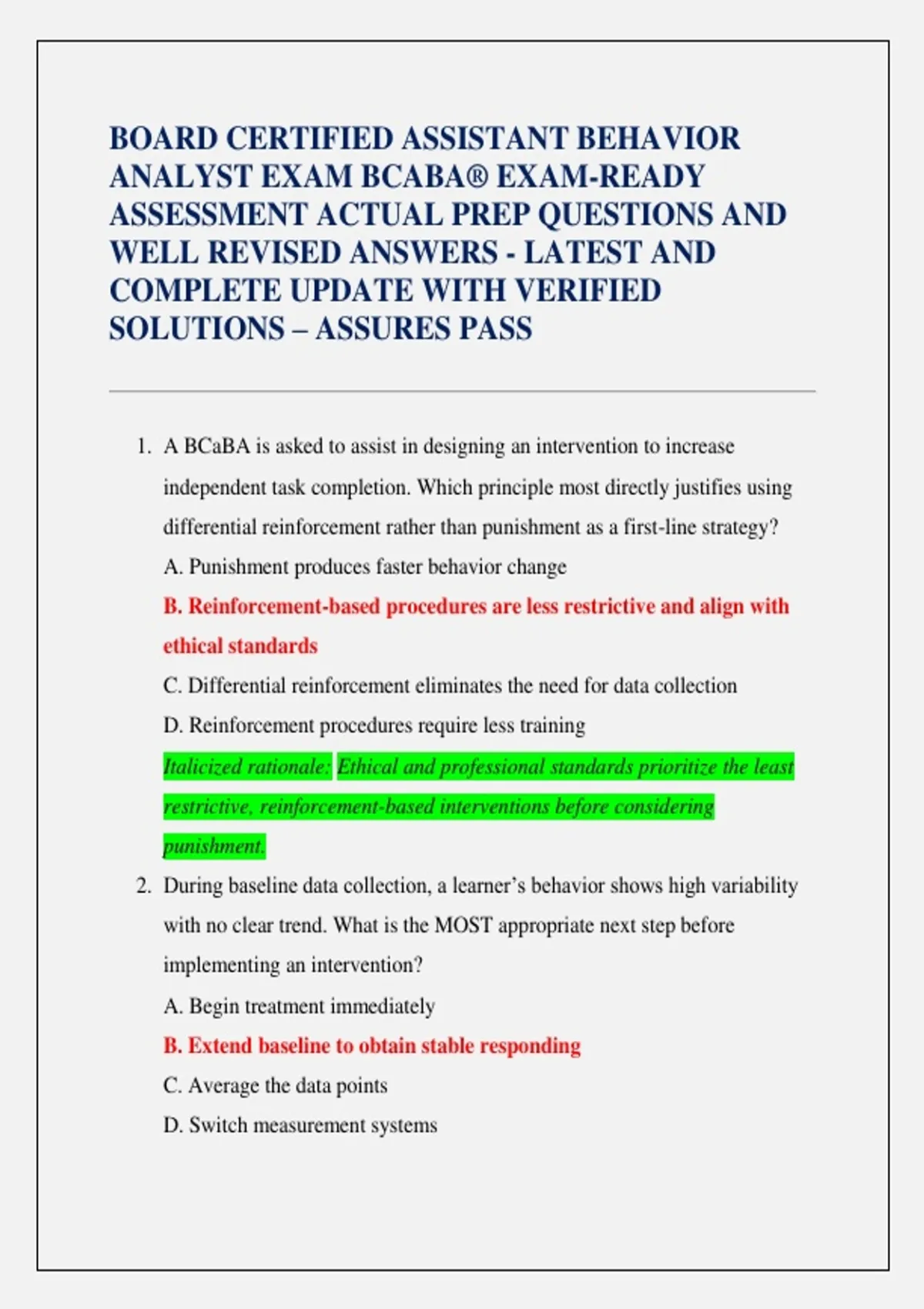 BOARD CERTIFIED ASSISTANT BEHAVIOR ANALYST EXAM BCABA® EXAM-READY ASSESSMENT ACTUAL PREP QUESTIONS AND WELL REVISED ANSWERS - LATEST AND COMPLETE UPDATE WITH VERIFIED SOLUTIONS – ASSURES PASS

1. A BCaBA is asked to assist in designing an intervention to increase independent task completion. Which principle most directly justifies using differential reinforcement rather than punishment as a first-line strategy?
A. Punishment produces faster behavior change
B. Reinforcement-based procedures are less restrictive and align with ethical standards
C. Differential reinforcement eliminates the need for data collection
D. Reinforcement procedures require less training
Italicized rationale: Ethical and professional standards prioritize the least restrictive, reinforcement-based interventions before considering punishment.

2. During baseline data collection, a learner's behavior shows high variability with no clear trend. What is the MOST appropriate next step before implementing an intervention?
A. Begin treatment immediately
B. Extend baseline to obtain stable responding
C. Average the data points
D. Switch measurement systems